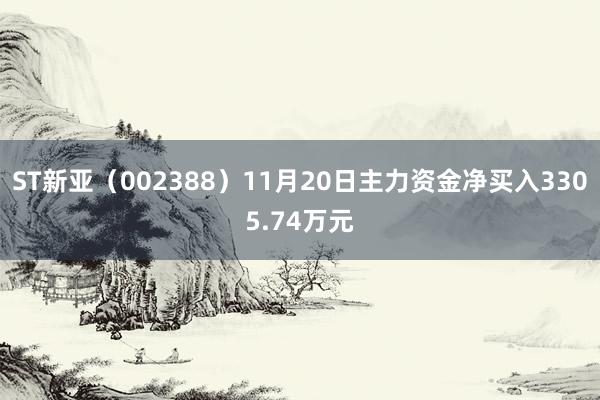 ST新亚（002388）11月20日主力资金净买入3305.74万元